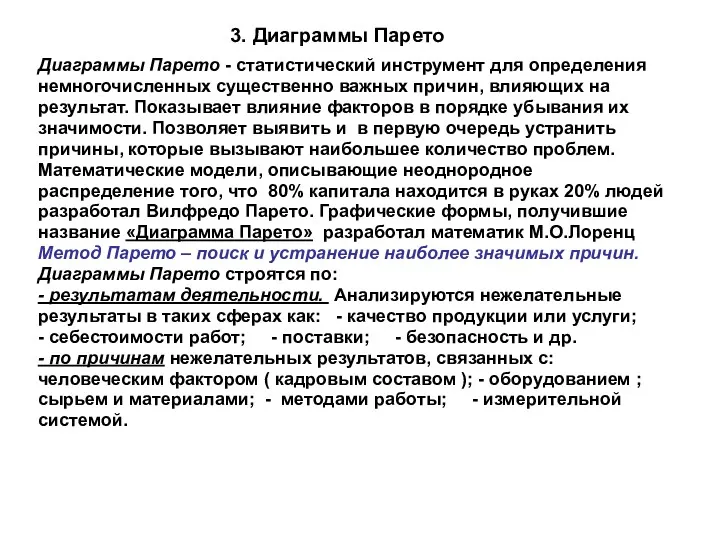 3. Диаграммы Парето

Диаграммы Парето - статистический инструмент для определения немногочисленных существенно важных причин, влияющих на результат. Показывает влияние факторов в порядке убывания их значимости. Позволяет выявить и в первую очередь устранить причины, которые вызывают наибольшее количество проблем. Математические модели, описывающие неоднородное распределение того, что 80% капитала находится в руках 20% людей разработал Вилфредо Парето. Графические формы, получившие название «Диаграмма Парето» разработал математик М.О.Лоренц
Метод Парето – поиск и устранение наиболее значимых причин.
Диаграммы Парето строятся по:
- результатам деятельности. Анализируются нежелательные результаты в таких сферах как: - качество продукции или услуги; - себестоимости работ; - поставки; - безопасность и др.
- по причинам нежелательных результатов, связанных с: человеческим фактором ( кадровым составом ); - оборудованием ; сырьем и материалами; - методами работы; - измерительной системой.